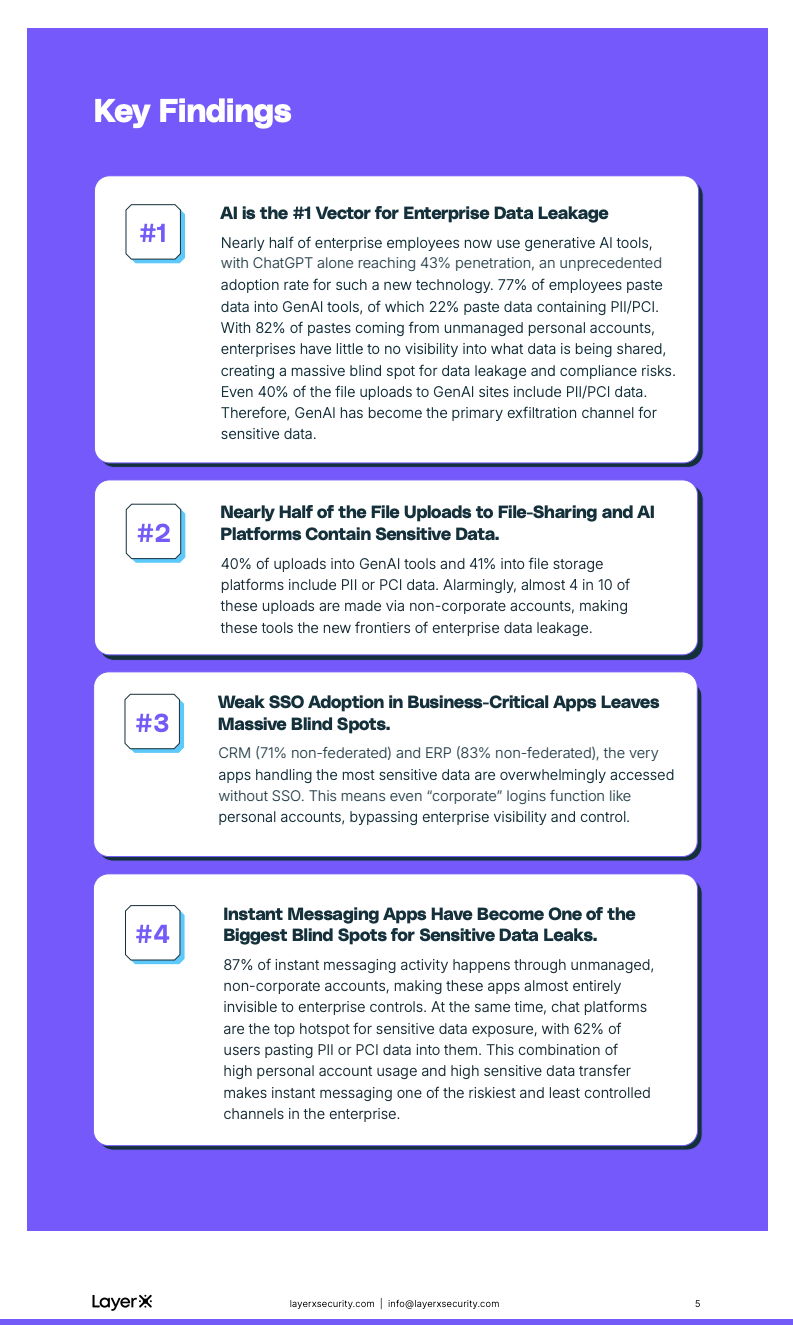 Key Findings

#1

AI is the #1 Vector for Enterprise Data Leakage

Nearly half of enterprise employees now use generative AI tools, with ChatGPT alone reaching 43% penetration, an unprecedented adoption rate for such a new technology. 77% of employees paste data into GenAI tools, of which 22% paste data containing PII/PCI. With 82% of pastes coming from unmanaged personal accounts, enterprises have little to no visibility into what data is being shared, creating a massive blind spot for data leakage and compliance risks. Even 40% of the file uploads to GenAI sites include PII/PCI data. Therefore, GenAI has become the primary exfiltration channel for sensitive data.

#2

Nearly Half of the File Uploads to File-Sharing and AI Platforms Contain Sensitive Data.

40% of uploads into GenAI tools and 41% into file storage platforms include PII or PCI data. Alarmingly, almost 4 in 10 of these uploads are made via non-corporate accounts, making these tools the new frontiers of enterprise data leakage.

#3

Weak SSO Adoption in Business-Critical Apps Leaves Massive Blind Spots.

CRM (71% non-federated) and ERP (83% non-federated), the very apps handling the most sensitive data are overwhelmingly accessed without SSO. This means even "corporate" logins function like personal accounts, bypassing enterprise visibility and control.

#4

Instant Messaging Apps Have Become One of the Biggest Blind Spots for Sensitive Data Leaks.

87% of instant messaging activity happens through unmanaged, non-corporate accounts, making these apps almost entirely invisible to enterprise controls. At the same time, chat platforms are the top hotspot for sensitive data exposure, with 62% of users pasting PII or PCI data into them. This combination of high personal account usage and high sensitive data transfer makes instant messaging one of the riskiest and least controlled channels in the enterprise.

LayerX

layerxsecurity.com | info@layerxsecurity.com

5